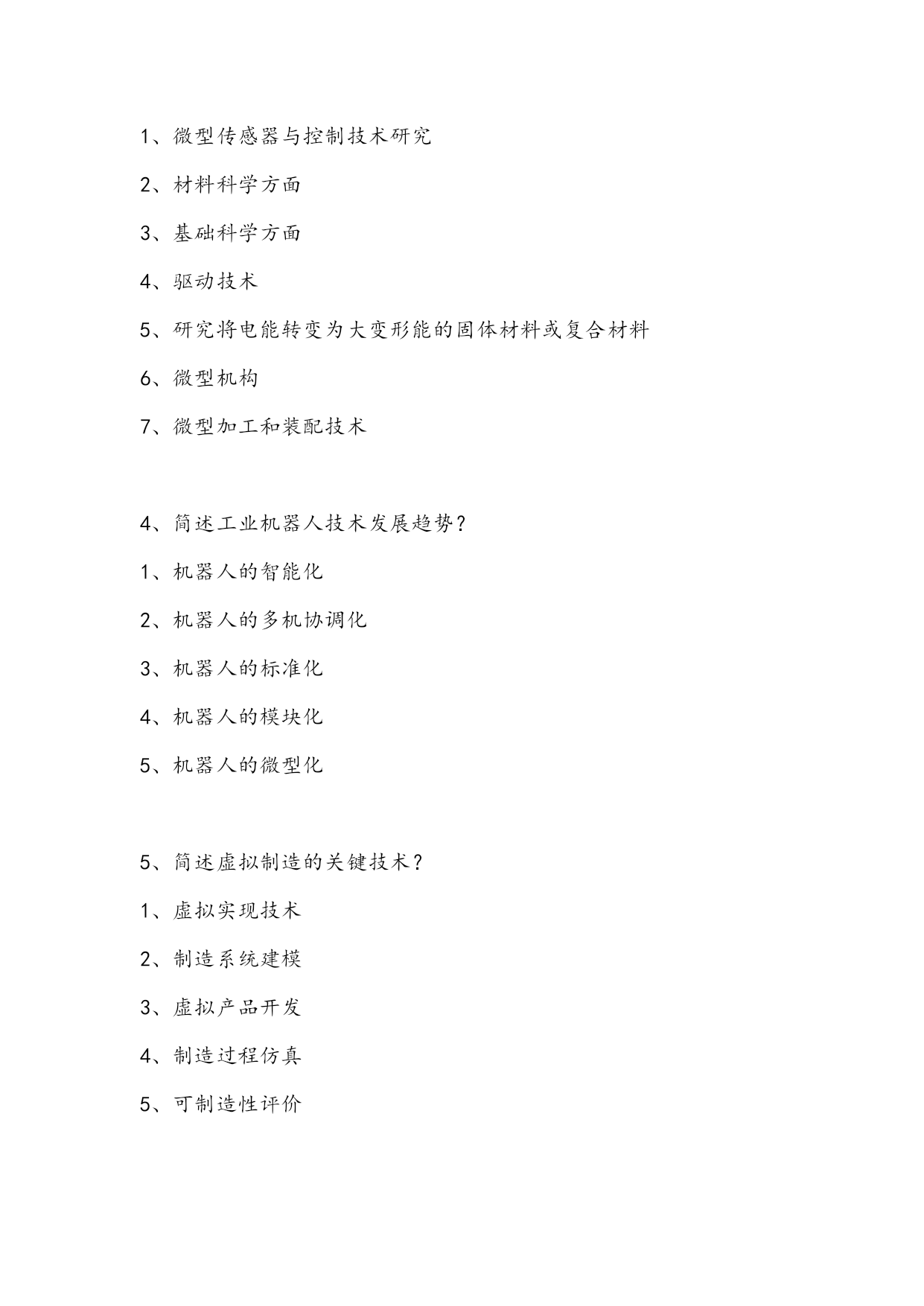 1、微型传感器与控制技术研究

2、材料科学方面

3、基础科学方面

4、驱动技术

5、研究将电能转变为大变形能的固体材料或复合材料

6、微型机构

7、微型加工和装配技术

4、简述工业机器人技术发展趋势?

1、机器人的智能化

2、机器人的多机协调化

3、机器人的标准化

4、机器人的模块化

5、机器人的微型化

5、简述虚拟制造的关键技术?

1、虚拟实现技术

2、制造系统建模

3、虚拟产品开发

4、制造过程仿真

5、可制造性评价